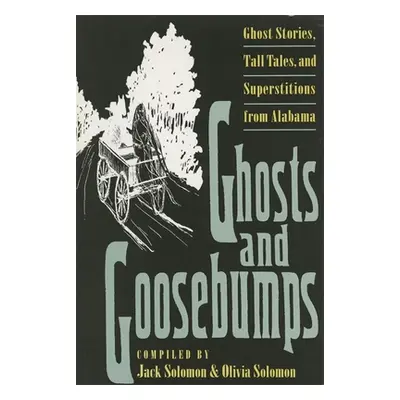 Ghost Stories, Tall Tales, and Superstitions from Alabama

Ghosts and Goosebumps

COMPILED BY
Jack Solomon & Olivia Solomon